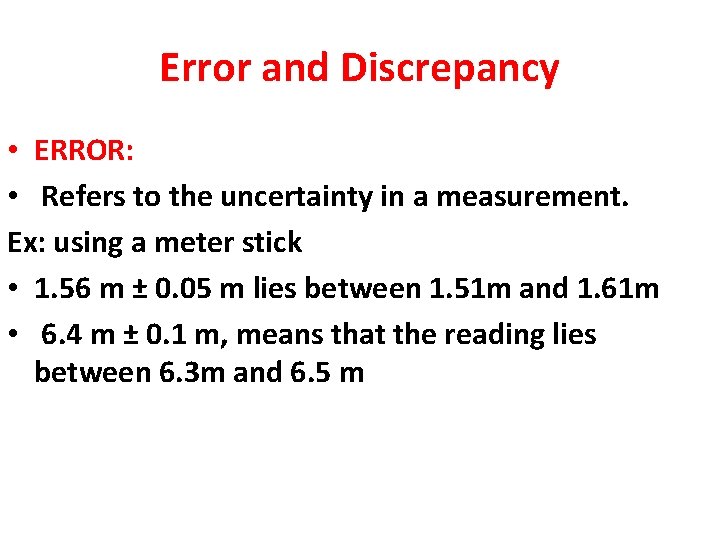 Error and Discrepancy

• ERROR:

• Refers to the uncertainty in a measurement.

Ex: using a meter stick

• 1.56 m ± 0.05 m lies between 1.51m and 1.61m

• 6.4 m ± 0.1 m, means that the reading lies between 6.3m and 6.5 m